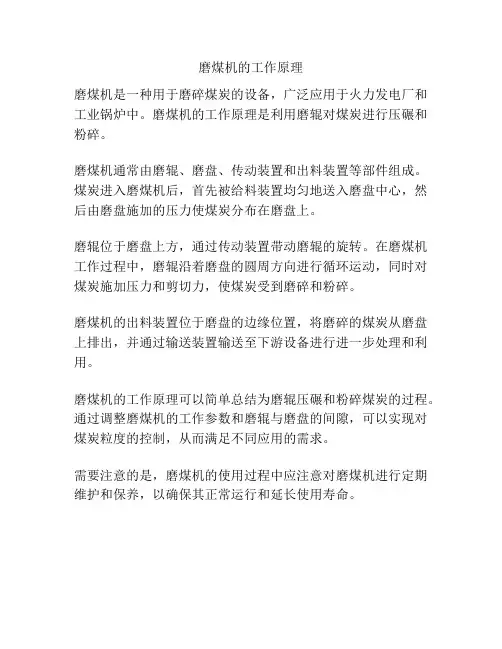 磨煤机的工作原理

磨煤机是一种用于磨碎煤炭的设备，广泛应用于火力发电厂和工业锅炉中。磨煤机的工作原理是利用磨辊对煤炭进行压碾和粉碎。

磨煤机通常由磨辊、磨盘、传动装置和出料装置等部件组成。煤炭进入磨煤机后，首先被给料装置均匀地送入磨盘中心，然后由磨盘施加的压力使煤炭分布在磨盘上。

磨辊位于磨盘上方，通过传动装置带动磨辊的旋转。在磨煤机工作过程中，磨辊沿着磨盘的圆周方向进行循环运动，同时对煤炭施加压力和剪切力，使煤炭受到磨碎和粉碎。

磨煤机的出料装置位于磨盘的边缘位置，将磨碎的煤炭从磨盘上排出，并通过输送装置输送至下游设备进行进一步处理和利用。

磨煤机的工作原理可以简单总结为磨辊压碾和粉碎煤炭的过程。通过调整磨煤机的工作参数和磨辊与磨盘的间隙，可以实现对煤炭粒度的控制，从而满足不同应用的需求。

需要注意的是，磨煤机的使用过程中应注意对磨煤机进行定期维护和保养，以确保其正常运行和延长使用寿命。